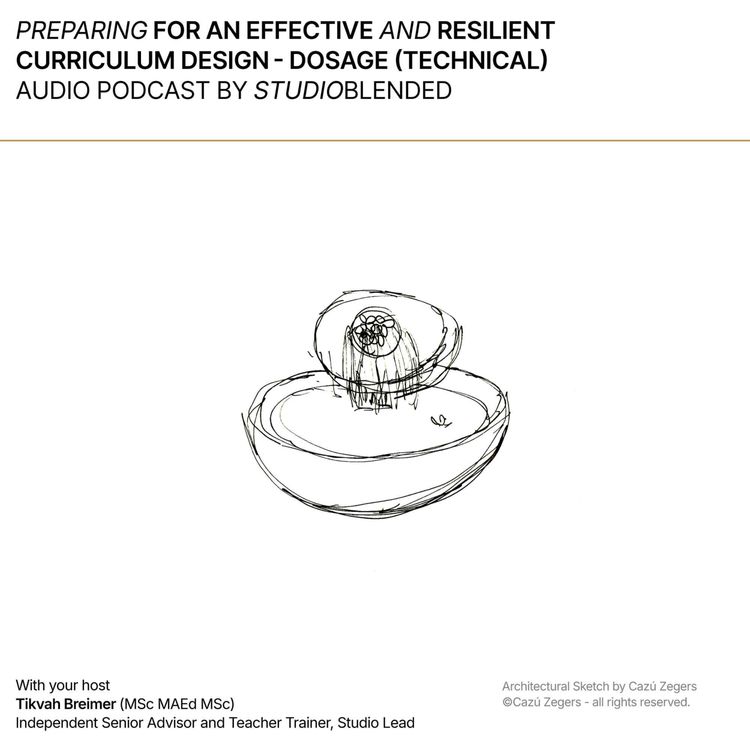 PREPARING FOR AN EFFECTIVE AND RESILIENT CURRICULUM DESIGN - DOSAGE (TECHNICAL)
AUDIO PODCAST BY STUDIOBLENDED

With your host
Tikvah Breimer (MSc MAEd MSc)
Independent Senior Advisor and Teacher Trainer, Studio Lead

Architectural Sketch by Cazú Zegers
©Cazú Zegers - all rights reserved.